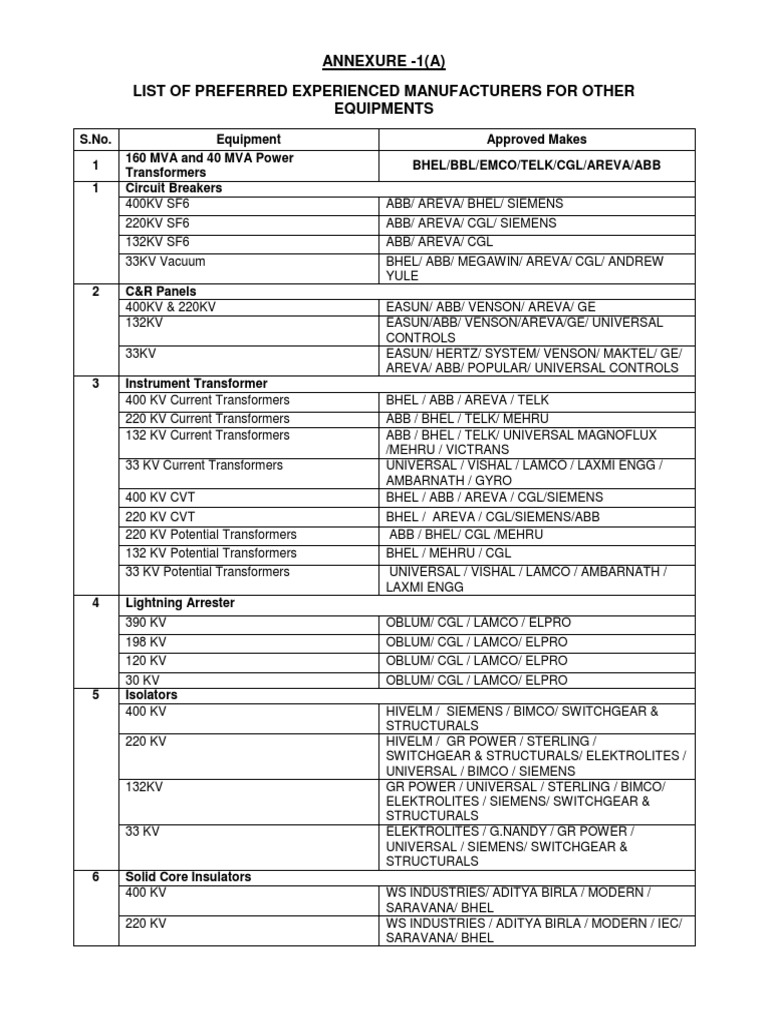 ANNEXURE -1(A)

LIST OF PREFERRED EXPERIENCED MANUFACTURERS FOR OTHER EQUIPMENTS

| S.No. | Equipment | Approved Makes |
|---|---|---|
| 1 | 160 MVA and 40 MVA Power Transformers | BHEL/BBL/EMCO/TELK/CGL/AREVA/ABB |
| 1 | Circuit Breakers | |
| | 400KV SF6 | ABB/ AREVA/ BHEL/ SIEMENS |
| | 220KV SF6 | ABB/ AREVA/ CGL/ SIEMENS |
| | 132KV SF6 | ABB/ AREVA/ CGL |
| | 33KV Vacuum | BHEL/ ABB/ MEGAWIN/ AREVA/ CGL/ ANDREW YULE |
| 2 | C&R Panels | |
| | 400KV & 220KV | EASUN/ ABB/ VENSON/ AREVA/ GE |
| | 132KV | EASUN/ABB/ VENSON/AREVA/GE/ UNIVERSAL CONTROLS |
| | 33KV | EASUN/ HERTZ/ SYSTEM/ VENSON/ MAKTEL/ GE/ AREVA/ ABB/ POPULAR/ UNIVERSAL CONTROLS |
| 3 | Instrument Transformer | |
| | 400 KV Current Transformers | BHEL / ABB / AREVA / TELK |
| | 220 KV Current Transformers | ABB / BHEL / TELK/ MEHRU |
| | 132 KV Current Transformers | ABB / BHEL / TELK/ UNIVERSAL MAGNOFLUX /MEHRU / VICTRANS |
| | 33 KV Current Transformers | UNIVERSAL / VISHAL / LAMCO / LAXMI ENGG / AMBARNATH / GYRO |
| | 400 KV CVT | BHEL / ABB / AREVA / CGL/SIEMENS |
| | 220 KV CVT | BHEL / AREVA / CGL/SIEMENS/ABB |
| | 220 KV Potential Transformers | ABB / BHEL/ CGL /MEHRU |
| | 132 KV Potential Transformers | BHEL / MEHRU / CGL |
| | 33 KV Potential Transformers | UNIVERSAL / VISHAL / LAMCO / AMBARNATH / LAXMI ENGG |
| 4 | Lightning Arrester | |
| | 390 KV | OBLUM/ CGL / LAMCO / ELPRO |
| | 198 KV | OBLUM/ CGL / LAMCO/ ELPRO |
| | 120 KV | OBLUM/ CGL / LAMCO/ ELPRO |
| | 30 KV | OBLUM/ CGL / LAMCO/ ELPRO |
| 5 | Isolators | |
| | 400 KV | HIVELM / SIEMENS / BIMCO/ SWITCHGEAR & STRUCTURALS |
| | 220 KV | HIVELM / GR POWER / STERLING / SWITCHGEAR & STRUCTURALS/ ELEKTROLITES / UNIVERSAL / BIMCO / SIEMENS |
| | 132KV | GR POWER / UNIVERSAL / STERLING / BIMCO/ ELEKTROLITES / SIEMENS/ SWITCHGEAR & STRUCTURALS |
| | 33 KV | ELEKTROLITES / G.NANDY / GR POWER / UNIVERSAL / SIEMENS/ SWITCHGEAR & STRUCTURALS |
| 6 | Solid Core Insulators | |
| | 400 KV | WS INDUSTRIES/ ADITYA BIRLA / MODERN / SARAVANA/ BHEL |
| | 220 KV | WS INDUSTRIES / ADITYA BIRLA / MODERN / IEC/ SARAVANA/ BHEL |